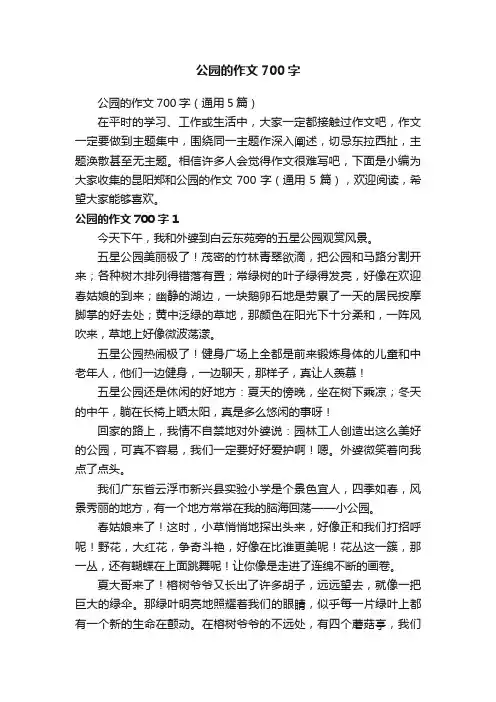 公园的作文700字

公园的作文700字（通用5篇）

在平时的学习、工作或生活中，大家一定都接触过作文吧，作文一定要做到主题集中，围绕同一主题作深入阐述，切忌东拉西扯，主题涣散甚至无主题。相信许多人会觉得作文很难写吧，下面是小编为大家收集的昆阳郑和公园的作文700字（通用5篇），欢迎阅读，希望大家能够喜欢。

公园的作文700字1

今天下午，我和外婆到白云东苑旁的五星公园观赏风景。

五星公园美丽极了！茂密的竹林青翠欲滴，把公园和马路分割开来；各种树木排列得错落有置；常绿树的叶子绿得发亮，好像在欢迎春姑娘的到来；幽静的湖边，一块鹅卵石地是劳累了一天的居民按摩脚掌的好去处；黄中泛绿的草地，那颜色在阳光下十分柔和，一阵风吹来，草地上好像微波荡漾。

五星公园热闹极了！健身广场上全都是前来锻炼身体的儿童和中老年人，他们一边健身，一边聊天，那样子，真让人羡慕！

五星公园还是休闲的好地方：夏天的傍晚，坐在树下乘凉；冬天的中午，躺在长椅上晒太阳，真是多么悠闲的事呀！

回家的路上，我情不自禁地对外婆说：园林工人创造出这么美好的公园，可真不容易，我们一定要好好爱护啊！嗯。外婆微笑着向我点了点头。

我们广东省云浮市新兴县实验小学是个景色宜人，四季如春，风景秀丽的地方，有一个地方常常在我的脑海回荡——小公园。

春姑娘来了！这时，小草悄悄地探出头来，好像正和我们打招呼呢！野花，大红花，争奇斗艳，好像在比谁更美呢！花丛这一簇，那一丛，还有蝴蝶在上面跳舞呢！让你像是走进了连绵不断的画卷。

夏大哥来了！榕树爷爷又长出了许多胡子，远远望去，就像一把巨大的绿伞。那绿叶明亮地照耀着我们的眼睛，似乎每一片绿叶上都有一个新的生命在颤动。在榕树爷爷的不远处，有四个蘑菇亭，我们